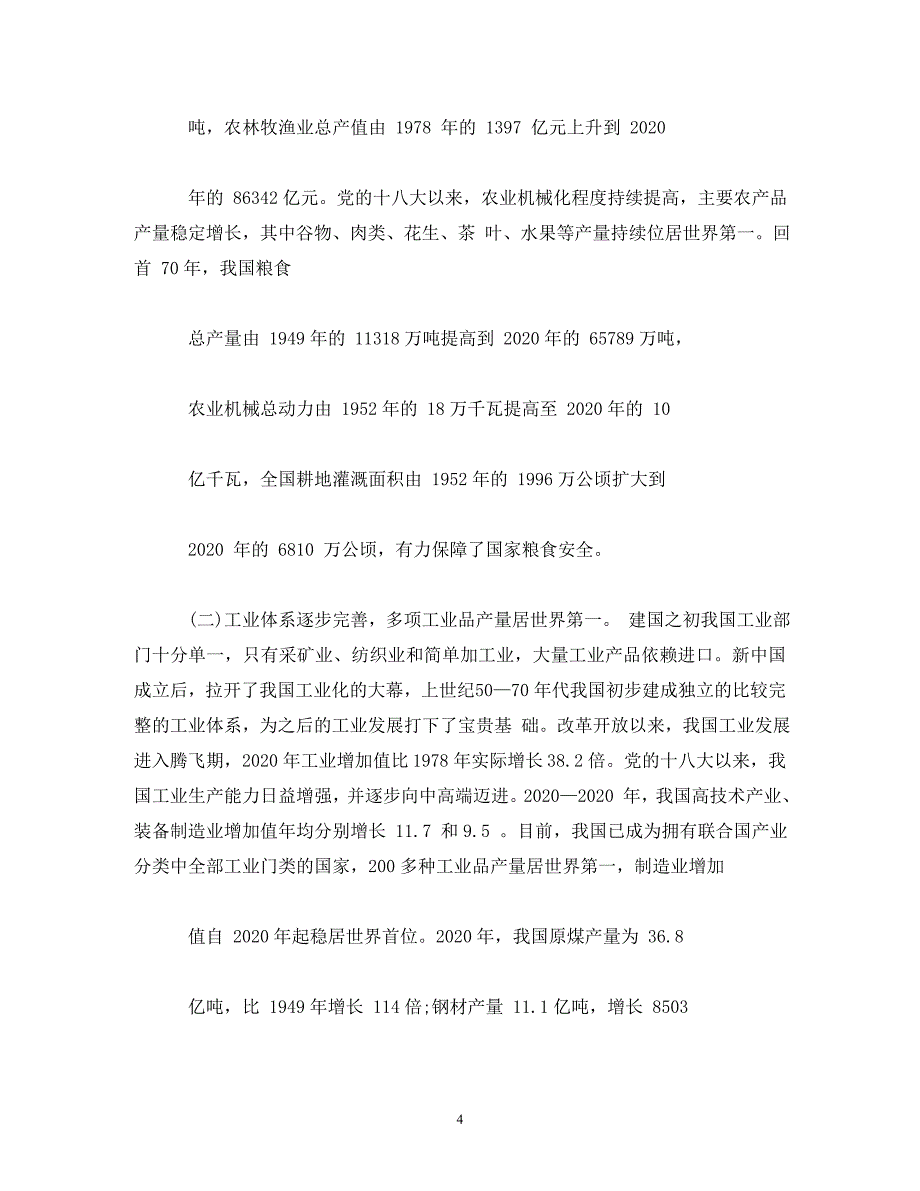 吨，农林牧渔业总产值由 1978 年的 1397 亿元上升到 2020

年的 86342 亿元。党的十八大以来，农业机械化程度持续提高，主要农产品产量稳定增长，其中谷物、肉类、花生、茶 叶、水果等产量持续位居世界第一。回首 70 年，我国粮食

总产量由 1949 年的 11318 万吨提高到 2020 年的 65789 万吨，

农业机械总动力由 1952 年的 18 万千瓦提高至 2020 年的 10

亿千瓦，全国耕地灌溉面积由 1952 年的 1996 万公顷扩大到

2020 年的 6810 万公顷，有力保障了国家粮食安全。

(二)工业体系逐步完善，多项工业品产量居世界第一。 建国之初我国工业部门十分单一，只有采矿业、纺织业和简单加工业，大量工业产品依赖进口。新中国成立后，拉开了我国工业化的大幕，上世纪50—70 年代我国初步建成独立的比较完整的工业体系，为之后的工业发展打下了宝贵基 础。改革开放以来，我国工业发展进入腾飞期，2020 年工业增加值比 1978 年实际增长 38.2 倍。党的十八大以来，我国工业生产能力日益增强，并逐步向中高端迈进。2020—2020 年，我国高技术产业、装备制造业增加值年均分别增长 11.7 和 9.5 。目前，我国已成为拥有联合国产业分类中全部工业门类的国家，200 多种工业品产量居世界第一，制造业增加

值自 2020 年起稳居世界首位。2020 年，我国原煤产量为 36.8

亿吨，比 1949 年增长 114 倍;钢材产量 11.1 亿吨，增长 8503

4